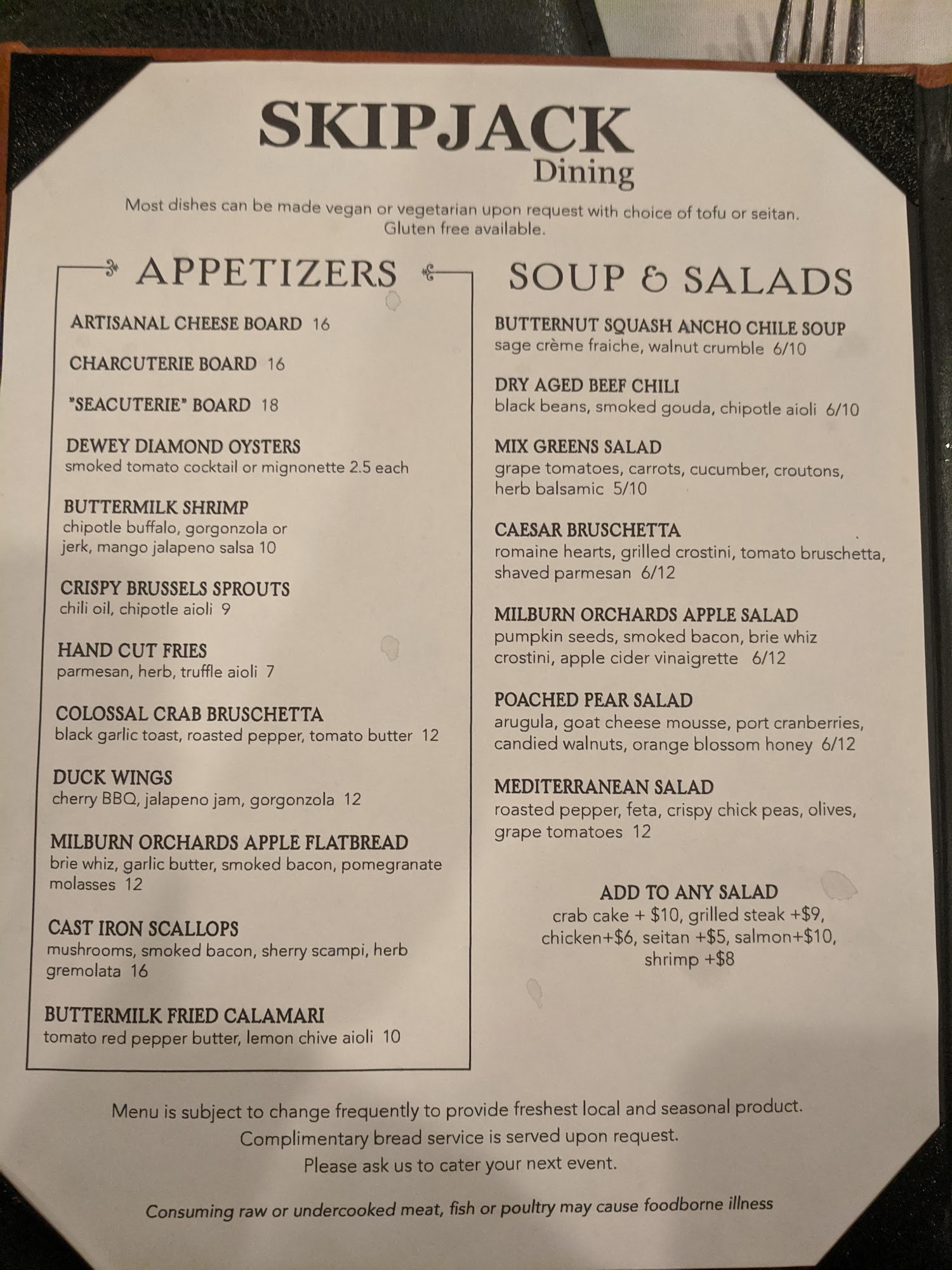 SKIPJACK
Dining

Most dishes can be made vegan or vegetarian upon request with choice of tofu or seitan.
Gluten free available.

APPETIZERS

ARTISANAL CHEESE BOARD 16

CHARCUTERIE BOARD 16

"SEACUTERIE" BOARD 18

DEWEY DIAMOND OYSTERS
smoked tomato cocktail or mignonette 2.5 each

BUTTERMILK SHRIMP
chipotle buffalo, gorgonzola or jerk, mango jalapeno salsa 10

CRISPY BRUSSELS SPROUTS
chili oil, chipotle aioli 9

HAND CUT FRIES
parmesan, herb, truffle aioli 7

COLOSSAL CRAB BRUSCHETTA
black garlic toast, roasted pepper, tomato butter 12

DUCK WINGS
cherry BBQ, jalapeno jam, gorgonzola 12

MILBURN ORCHARDS APPLE FLATBREAD
brie whiz, garlic butter, smoked bacon, pomegranate molasses 12

CAST IRON SCALLOPS
mushrooms, smoked bacon, sherry scampi, herb gremolata 16

BUTTERMILK FRIED CALAMARI
tomato red pepper butter, lemon chive aioli 10

SOUP & SALADS

BUTTERNUT SQUASH ANCHO CHILE SOUP
sage crème fraiche, walnut crumble 6/10

DRY AGED BEEF CHILI
black beans, smoked gouda, chipotle aioli 6/10

MIX GREENS SALAD
grape tomatoes, carrots, cucumber, croutons, herb balsamic 5/10

CAESAR BRUSCHETTA
romaine hearts, grilled crostini, tomato bruschetta, shaved parmesan 6/12

MILBURN ORCHARDS APPLE SALAD
pumpkin seeds, smoked bacon, brie whiz crostini, apple cider vinaigrette 6/12

POACHED PEAR SALAD
arugula, goat cheese mousse, port cranberries, candied walnuts, orange blossom honey 6/12

MEDITERRANEAN SALAD
roasted pepper, feta, crispy chick peas, olives, grape tomatoes 12

ADD TO ANY SALAD
crab cake + $10, grilled steak +$9, chicken+$6, seitan +$5, salmon+$10, shrimp +$8

Menu is subject to change frequently to provide freshest local and seasonal product.
Complimentary bread service is served upon request.
Please ask us to cater your next event.

Consuming raw or undercooked meat, fish or poultry may cause foodborne illness